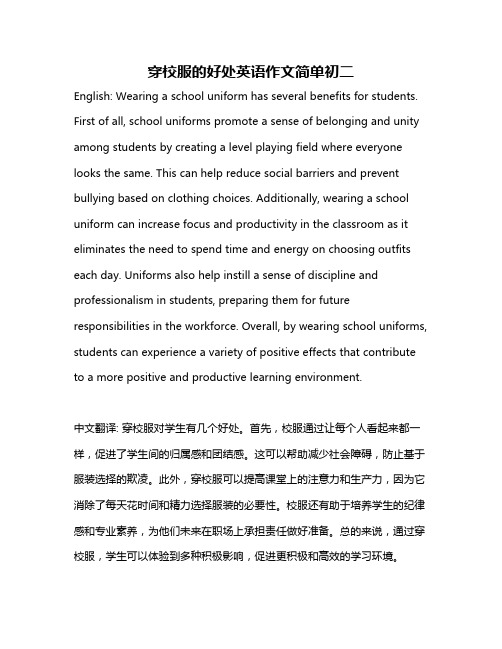 穿校服的好处英语作文简单初二

English: Wearing a school uniform has several benefits for students. First of all, school uniforms promote a sense of belonging and unity among students by creating a level playing field where everyone looks the same. This can help reduce social barriers and prevent bullying based on clothing choices. Additionally, wearing a school uniform can increase focus and productivity in the classroom as it eliminates the need to spend time and energy on choosing outfits each day. Uniforms also help instill a sense of discipline and professionalism in students, preparing them for future responsibilities in the workforce. Overall, by wearing school uniforms, students can experience a variety of positive effects that contribute to a more positive and productive learning environment.

中文翻译: 穿校服对学生有几个好处。首先，校服通过让每个人看起来都一样，促进了学生间的归属感和团结感。这可以帮助减少社会障碍，防止基于服装选择的欺凌。此外，穿校服可以提高课堂上的注意力和生产力，因为它消除了每天花时间和精力选择服装的必要性。校服还有助于培养学生的纪律感和专业素养，为他们未来在职场上承担责任做好准备。总的来说，通过穿校服，学生可以体验到多种积极影响，促进更积极和高效的学习环境。